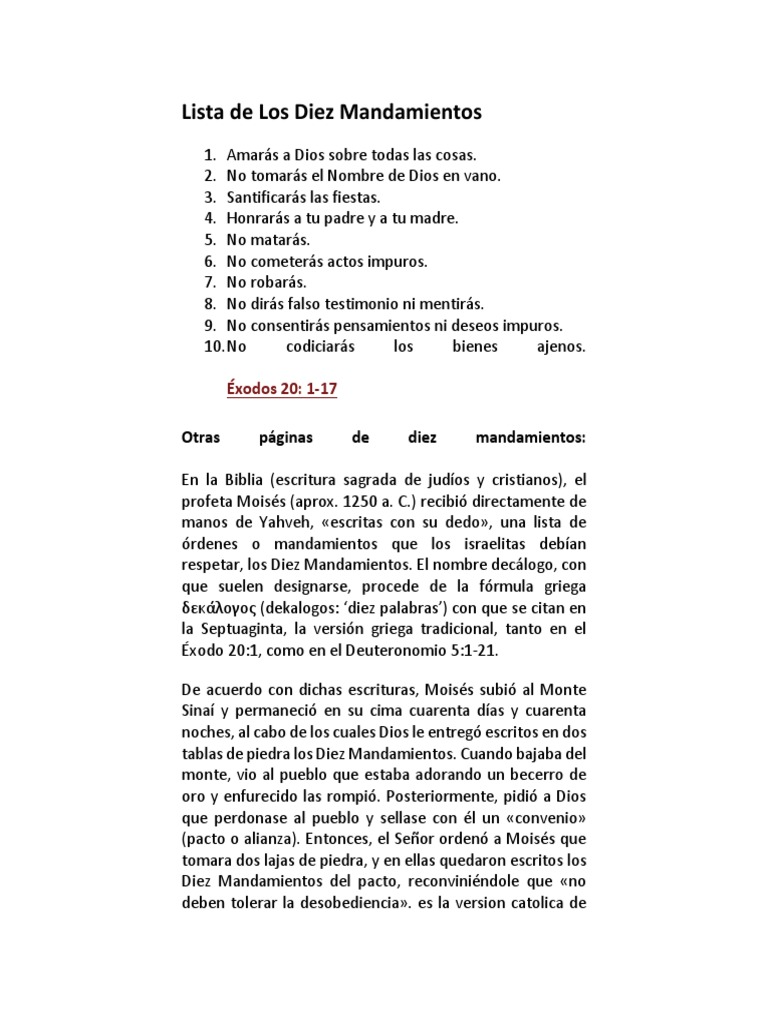 Lista de Los Diez Mandamientos

1. Amarás a Dios sobre todas las cosas.
2. No tomarás el Nombre de Dios en vano.
3. Santificarás las fiestas.
4. Honrarás a tu padre y a tu madre.
5. No matarás.
6. No cometerás actos impuros.
7. No robarás.
8. No dirás falso testimonio ni mentirás.
9. No consentirás pensamientos ni deseos impuros.
10. No codiciarás los bienes ajenos.

Éxodos 20: 1-17

Otras páginas de diez mandamientos:

En la Biblia (escritura sagrada de judíos y cristianos), el profeta Moisés (aprox. 1250 a. C.) recibió directamente de manos de Yahveh, «escritas con su dedo», una lista de órdenes o mandamientos que los israelitas debían respetar, los Diez Mandamientos. El nombre decálogo, con que suelen designarse, procede de la fórmula griega δεκάλογος (dekalogos: 'diez palabras') con que se citan en la Septuaginta, la versión griega tradicional, tanto en el Éxodo 20:1, como en el Deuteronomio 5:1-21.

De acuerdo con dichas escrituras, Moisés subió al Monte Sinaí y permaneció en su cima cuarenta días y cuarenta noches, al cabo de los cuales Dios le entregó escritos en dos tablas de piedra los Diez Mandamientos. Cuando bajaba del monte, vio al pueblo que estaba adorando un becerro de oro y enfurecido las rompió. Posteriormente, pidió a Dios que perdonase al pueblo y sellase con él un «convenio» (pacto o alianza). Entonces, el Señor ordenó a Moisés que tomara dos lajas de piedra, y en ellas quedaron escritos los Diez Mandamientos del pacto, reconviniéndole que «no deben tolerar la desobediencia». es la version catolica de